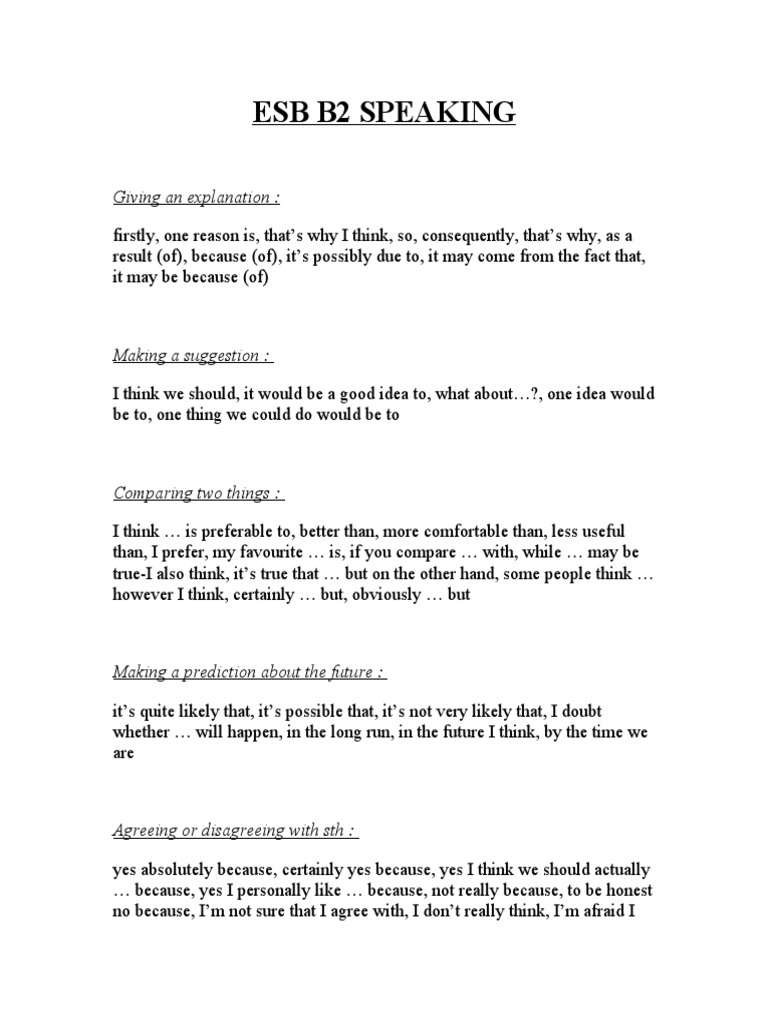 ESB B2 SPEAKING

Giving an explanation :

firstly, one reason is, that's why I think, so, consequently, that's why, as a result (of), because (of), it's possibly due to, it may come from the fact that, it may be because (of)

Making a suggestion :

I think we should, it would be a good idea to, what about…?, one idea would be to, one thing we could do would be to

Comparing two things :

I think … is preferable to, better than, more comfortable than, less useful than, I prefer, my favourite … is, if you compare … with, while … may be true-I also think, it's true that … but on the other hand, some people think … however I think, certainly … but, obviously … but

Making a prediction about the future :

it's quite likely that, it's possible that, it's not very likely that, I doubt whether … will happen, in the long run, in the future I think, by the time we are

Agreeing or disagreeing with sth :

yes absolutely because, certainly yes because, yes I think we should actually … because, yes I personally like … because, not really because, to be honest no because, I'm not sure that I agree with, I don't really think, I'm afraid I